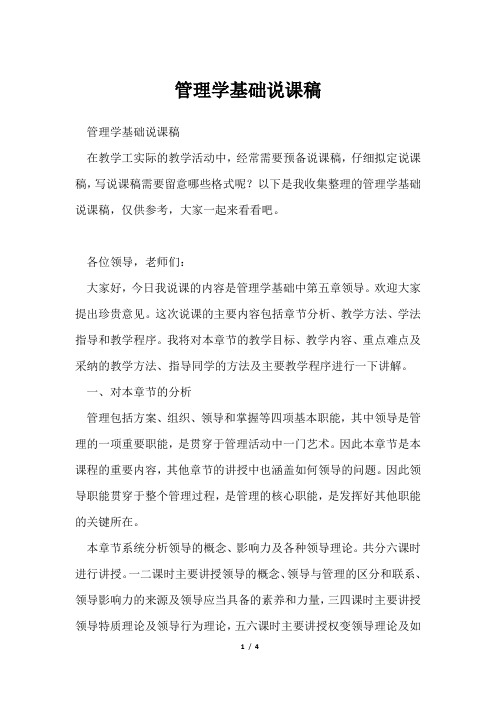 管理学基础说课稿

管理学基础说课稿

在教学工实际的教学活动中，经常需要预备说课稿，仔细拟定说课稿，写说课稿需要留意哪些格式呢？以下是我收集整理的管理学基础说课稿，仅供参考，大家一起来看看吧。

各位领导，老师们：

大家好，今日我说课的内容是管理学基础中第五章领导。欢迎大家提出珍贵意见。这次说课的主要内容包括章节分析、教学方法、学法指导和教学程序。我将对本章节的教学目标、教学内容、重点难点及采纳的教学方法、指导同学的方法及主要教学程序进行一下讲解。

一、对本章节的分析

管理包括方案、组织、领导和掌握等四项基本职能，其中领导是管理的一项重要职能，是贯穿于管理活动中一门艺术。因此本章节是本课程的重要内容，其他章节的讲授中也涵盖如何领导的问题。因此领导职能贯穿于整个管理过程，是管理的核心职能，是发挥好其他职能的关键所在。

本章节系统分析领导的概念、影响力及各种领导理论。共分六课时进行讲授。一二课时主要讲授领导的概念、领导与管理的区分和联系、领导影响力的来源及领导应当具备的素养和力量，三四课时主要讲授领导特质理论及领导行为理论，五六课时主要讲授权变领导理论及如

1 / 4